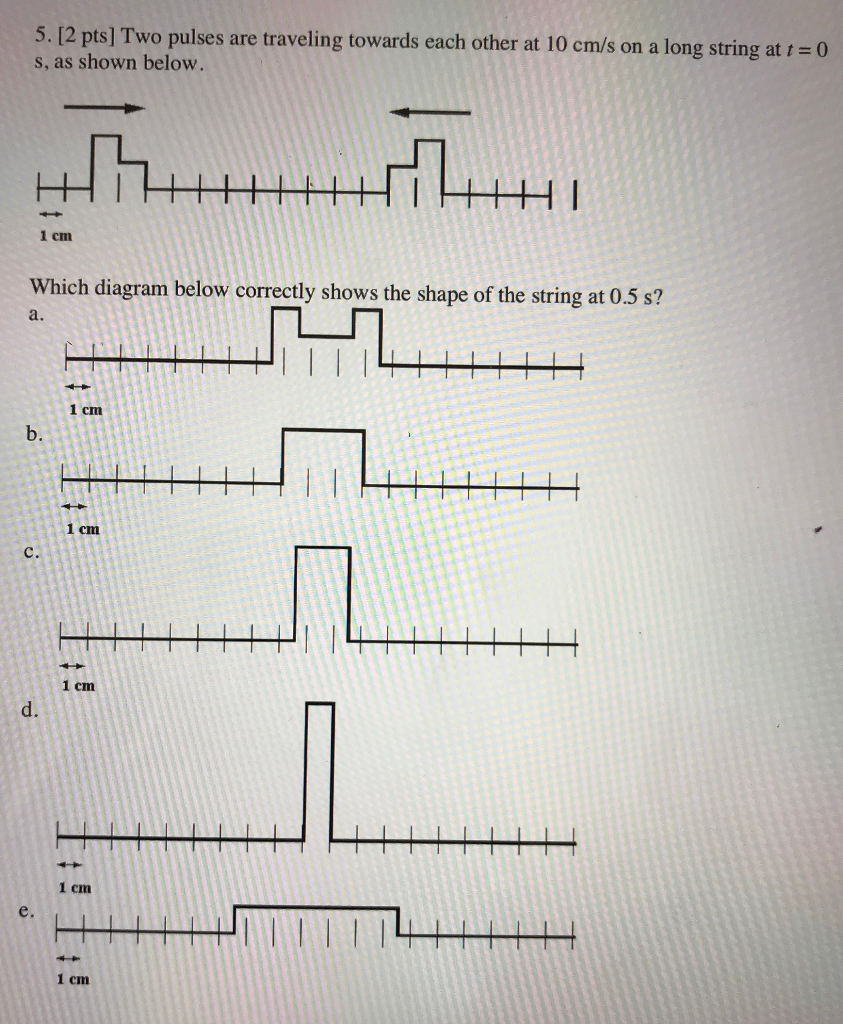 5. [2 pts] Two pulses are traveling towards each other at 10 cm/s on a long string at $t = 0$ s, as shown below.

1 cm

Which diagram below correctly shows the shape of the string at 0.5 s?

a.

1 cm

b.

1 cm

c.

1 cm

d.

1 cm

e.

1 cm